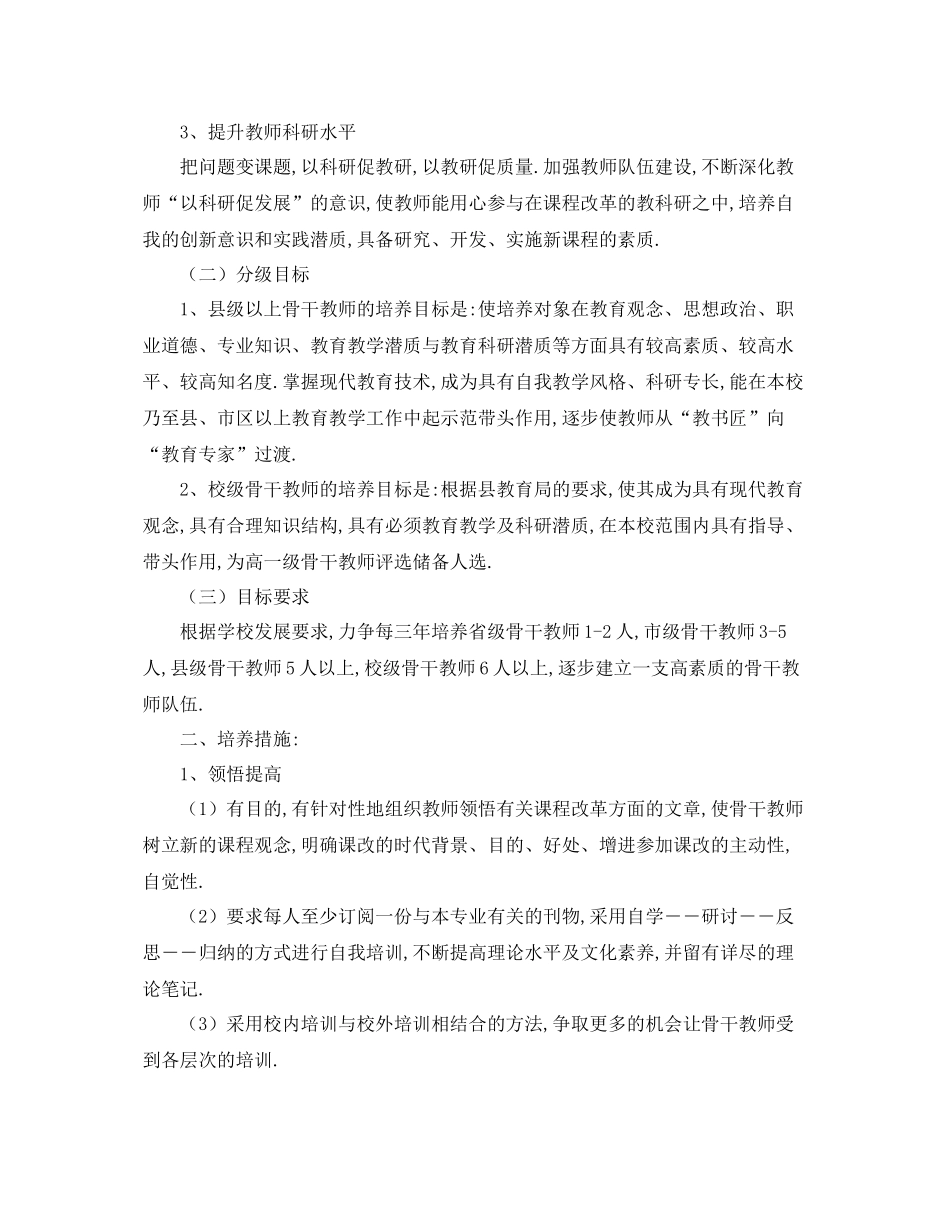 3、提升教师科研水平

把问题变课题,以科研促教研,以教研促质量.加强教师队伍建设,不断深化教师“以科研促发展”的意识,使教师能用心参与在课程改革的教科研之中,培养自我的创新意识和实践潜质,具备研究、开发、实施新课程的素质.

（二）分级目标

1、县级以上骨干教师的培养目标是:使培养对象在教育观念、思想政治、职业道德、专业知识、教育教学潜质与教育科研潜质等方面具有较高素质、较高水平、较高知名度.掌握现代教育技术,成为具有自我教学风格、科研专长,能在本校乃至县、市区以上教育教学工作中起示范带头作用,逐步使教师从“教书匠”向“教育专家”过渡.

2、校级骨干教师的培养目标是:根据县教育局的要求,使其成为具有现代教育观念,具有合理知识结构,具有必须教育教学及科研潜质,在本校范围内具有指导、带头作用,为高一级骨干教师评选储备人选.

（三）目标要求

根据学校发展要求,力争每三年培养省级骨干教师1-2人,市级骨干教师3-5人,县级骨干教师5人以上,校级骨干教师6人以上,逐步建立一支高素质的骨干教师队伍.

二、培养措施:

1、领悟提高

（1）有目的,有针对性地组织教师领悟有关课程改革方面的文章,使骨干教师树立新的课程观念,明确课改的时代背景、目的、好处、增进参加课改的主动性,自觉性.

（2）要求每人至少订阅一份与本专业有关的刊物,采用自学——研讨——反思——归纳的方式进行自我培训,不断提高理论水平及文化素养,并留有详尽的理论笔记.

（3）采用校内培训与校外培训相结合的方法,争取更多的机会让骨干教师受到各层次的培训.